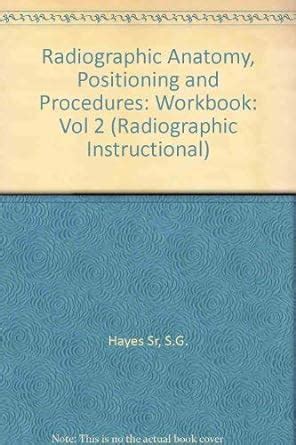 Radiographic Anatomy, Positioning and Procedures: Workbook: Vol 2 (Radiographic Instructional)

Hayes Sr, S.G.

Note: This is no the actual book cover